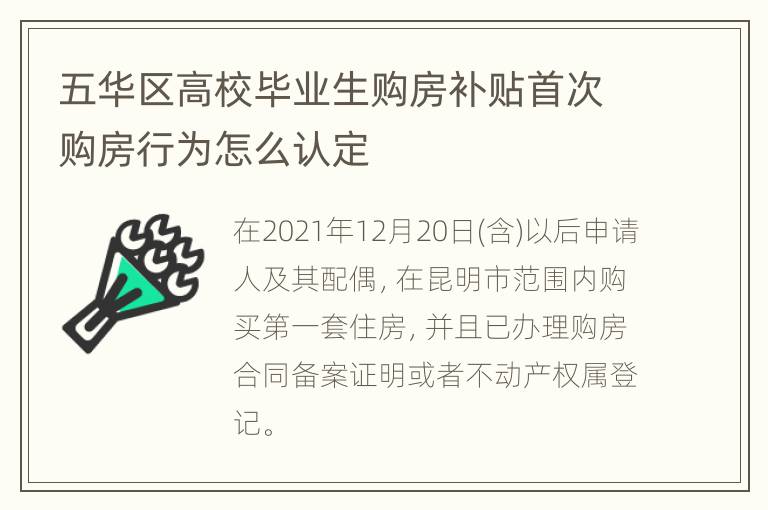 五华区高校毕业生购房补贴首次购房行为怎么认定

在2021年12月20日(含)以后申请人及其配偶, 在昆明市范围内购买第一套住房, 并且已办理购房合同备案证明或者不动产权属登记。